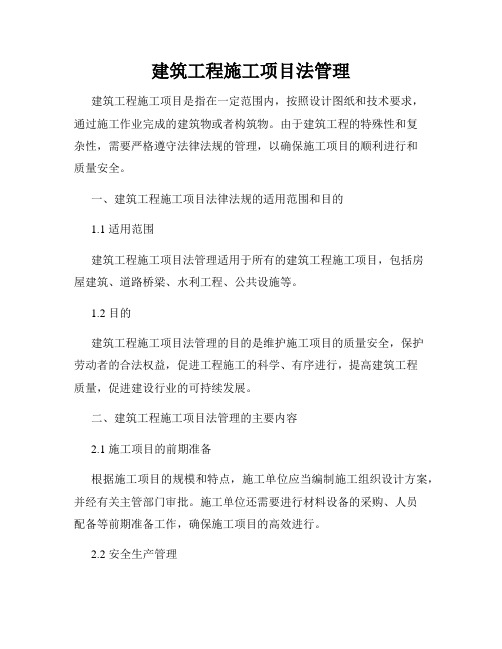 建筑工程施工项目法管理

建筑工程施工项目是指在一定范围内，按照设计图纸和技术要求，通过施工作业完成的建筑物或者构筑物。由于建筑工程的特殊性和复杂性，需要严格遵守法律法规的管理，以确保施工项目的顺利进行和质量安全。

一、建筑工程施工项目法律法规的适用范围和目的

1.1 适用范围

建筑工程施工项目法管理适用于所有的建筑工程施工项目，包括房屋建筑、道路桥梁、水利工程、公共设施等。

1.2 目的

建筑工程施工项目法管理的目的是维护施工项目的质量安全，保护劳动者的合法权益，促进工程施工的科学、有序进行，提高建筑工程质量，促进建设行业的可持续发展。

二、建筑工程施工项目法管理的主要内容

2.1 施工项目的前期准备

根据施工项目的规模和特点，施工单位应当编制施工组织设计方案，并经有关主管部门审批。施工单位还需要进行材料设备的采购、人员配备等前期准备工作，确保施工项目的高效进行。

2.2 安全生产管理